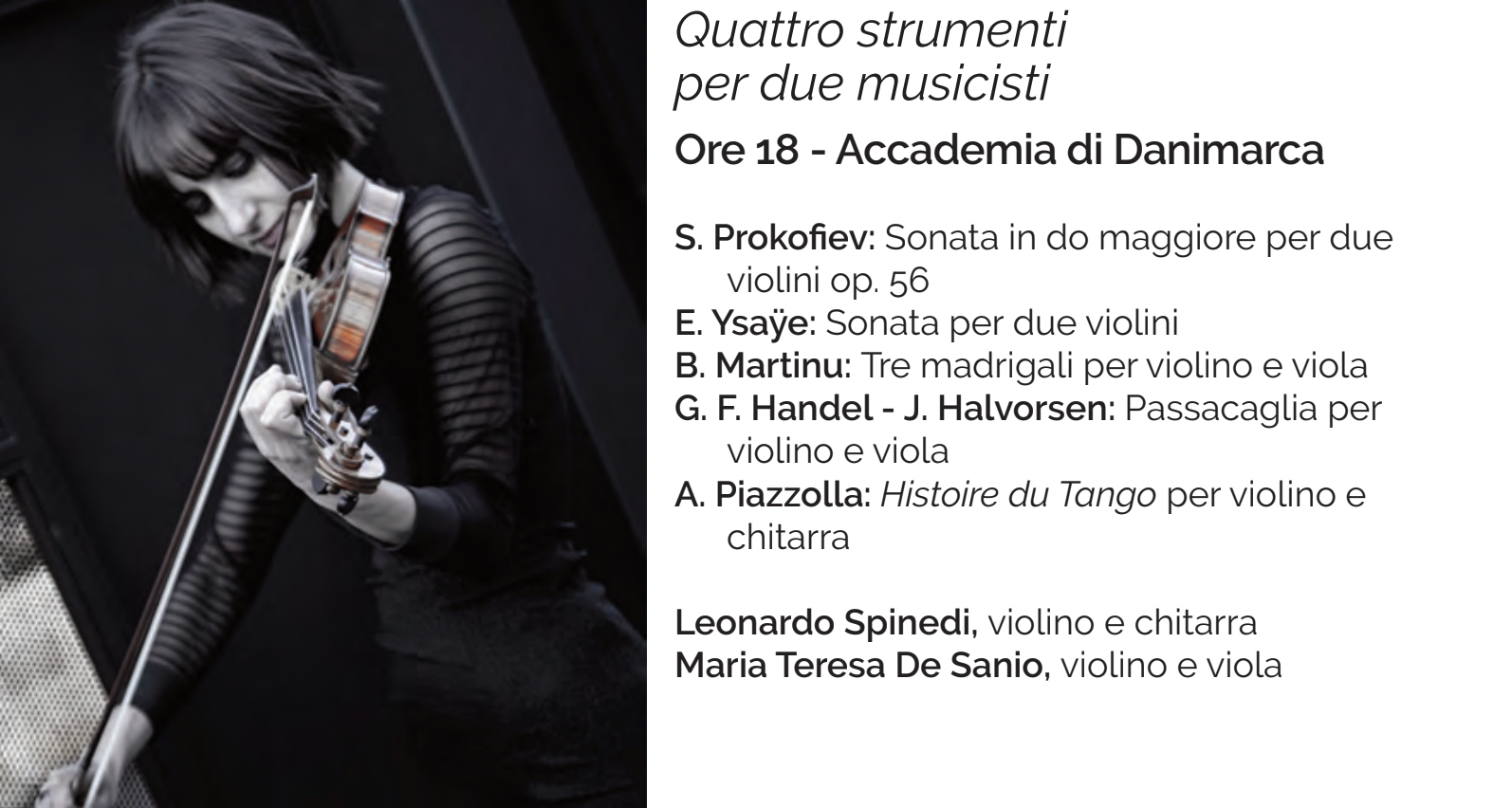 Quattro strumenti
per due musicisti

Ore 18 - Accademia di Danimarca

S. Prokofiev: Sonata in do maggiore per due violini op. 56
E. Ysaÿe: Sonata per due violini
B. Martinu: Tre madrigali per violino e viola
G. F. Handel - J. Halvorsen: Passacaglia per violino e viola
A. Piazzolla: Histoire du Tango per violino e chitarra

Leonardo Spinedi, violino e chitarra
Maria Teresa De Sanio, violino e viola